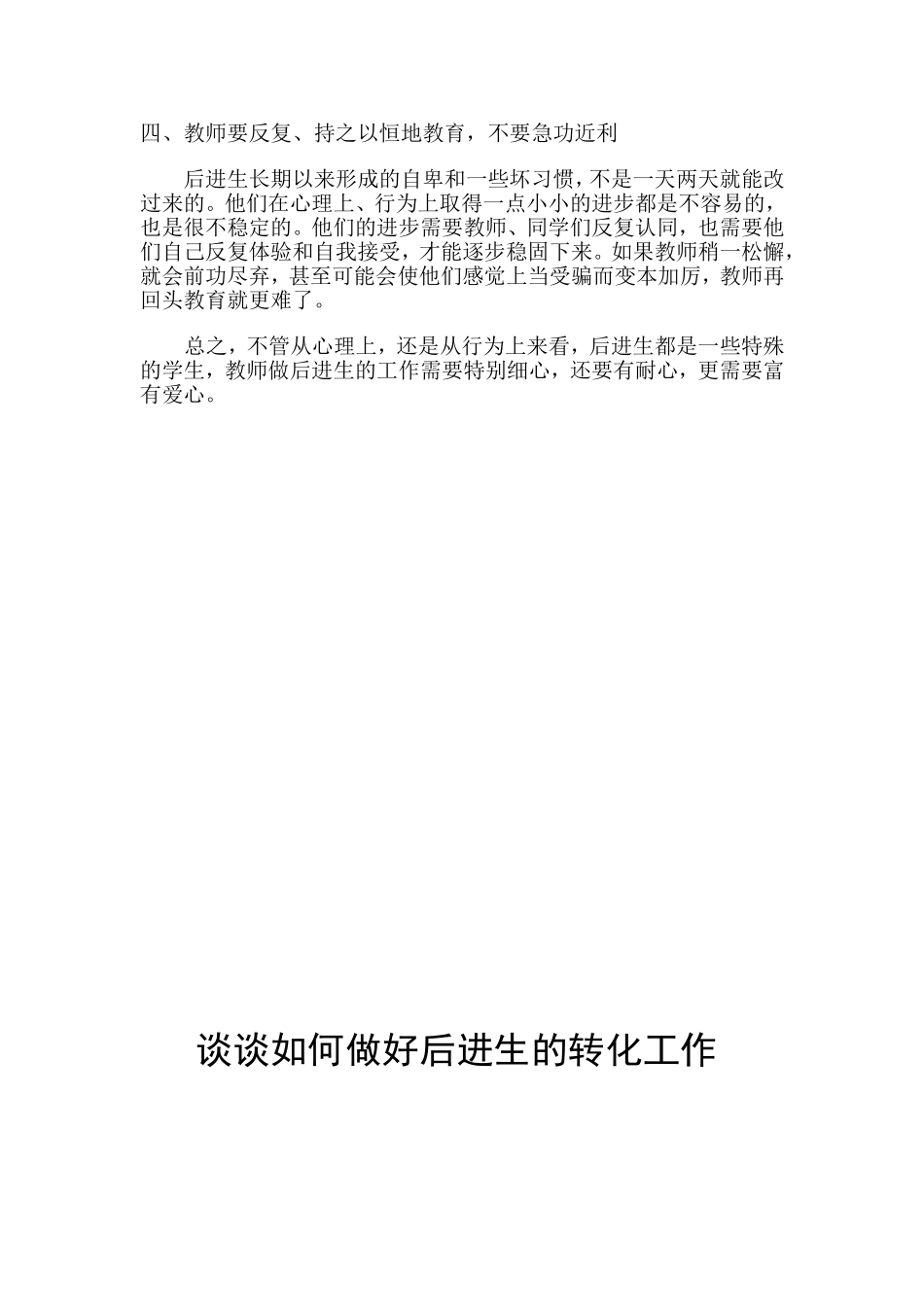 四、教师要反复、持之以恒地教育，不要急功近利

后进生长期以来形成的自卑和一些坏习惯，不是一天两天就能改过来的。他们在心理上、行为上取得一点小小的进步都是不容易的，也是很不稳定的。他们的进步需要教师、同学们反复认同，也需要他们自己反复体验和自我接受，才能逐步稳固下来。如果教师稍一松懈，就会前功尽弃，甚至可能会使他们感觉上当受骗而变本加厉，教师再回头教育就更难了。

总之，不管从心理上，还是从行为上来看，后进生都是一些特殊的学生，教师做后进生的工作需要特别细心，还要有耐心，更需要富有爱心。

谈谈如何做好后进生的转化工作